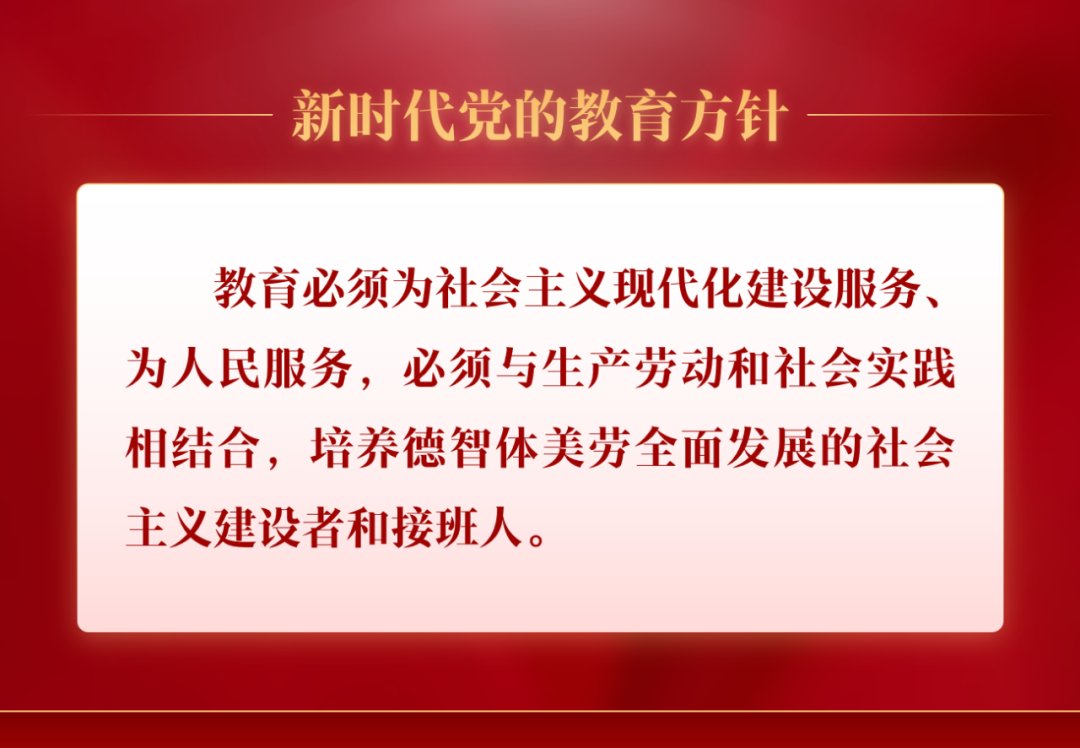 新时代党的教育方针

教育必须为社会主义现代化建设服务、为人民服务，必须与生产劳动和社会实践相结合，培养德智体美劳全面发展的社会主义建设者和接班人。